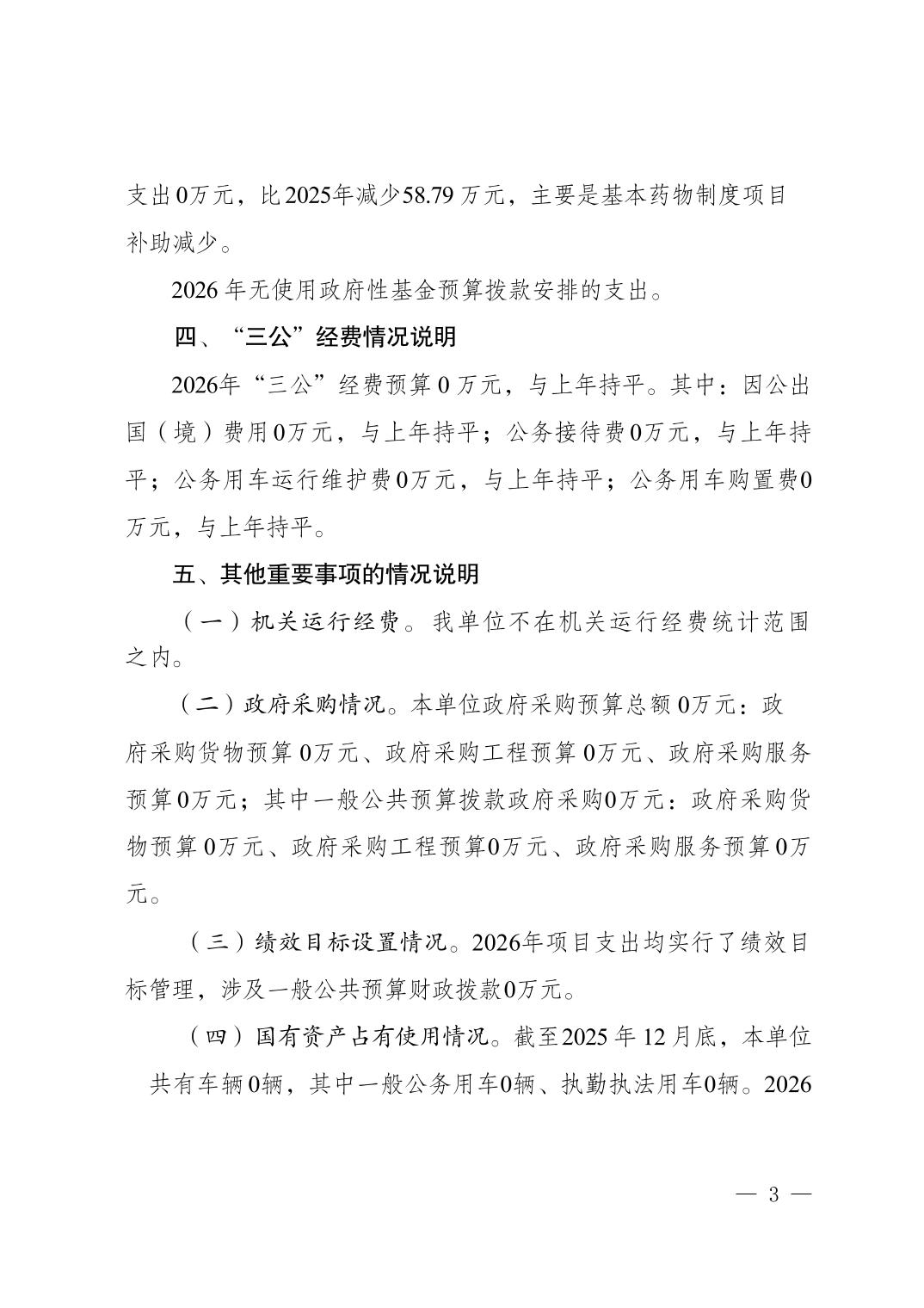 支出0万元，比2025年减少58.79万元，主要是基本药物制度项目补助减少。

2026年无使用政府性基金预算拨款安排的支出。

四、“三公”经费情况说明

2026年“三公”经费预算0万元，与上年持平。其中：因公出国（境）费用0万元，与上年持平；公务接待费0万元，与上年持平；公务用车运行维护费0万元，与上年持平；公务用车购置费0万元，与上年持平。

五、其他重要事项的情况说明

（一）机关运行经费。我单位不在机关运行经费统计范围之内。

（二）政府采购情况。本单位政府采购预算总额0万元：政府采购货物预算0万元、政府采购工程预算0万元、政府采购服务预算0万元；其中一般公共预算拨款政府采购0万元：政府采购货物预算0万元、政府采购工程预算0万元、政府采购服务预算0万元。

（三）绩效目标设置情况。2026年项目支出均实行了绩效目标管理，涉及一般公共预算财政拨款0万元。

（四）国有资产占有使用情况。截至2025年12月底，本单位共有车辆0辆，其中一般公务用车0辆、执勤执法用车0辆。2026

— 3 —